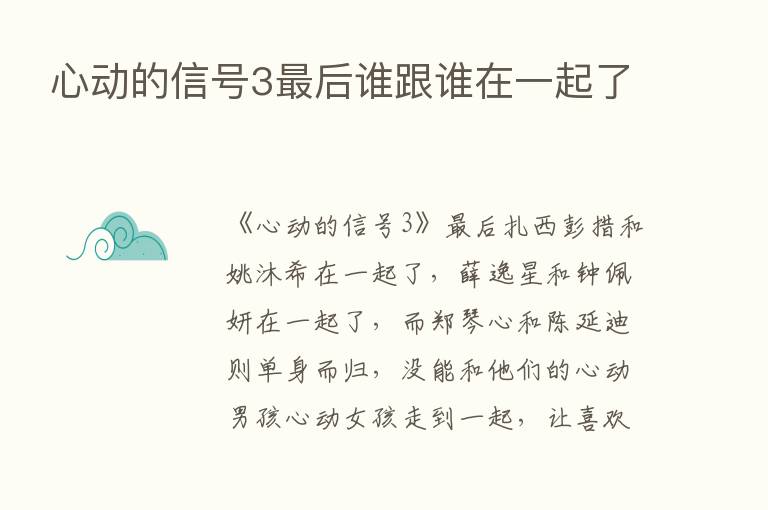 心动的信号3最后谁跟谁在一起了

《心动的信号3》最后扎西彭措和姚沐希在一起了，薛逸星和钟佩妍在一起了，而郑琴心和陈延迪则单身而归，没能和他们的心动男孩心动女孩走到一起，让喜欢